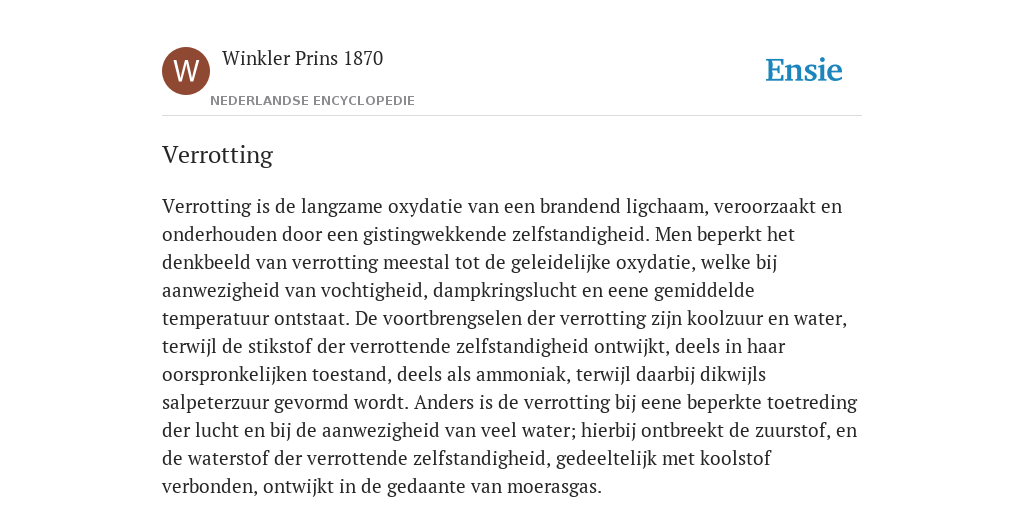 W

Winkler Prins 1870

NEDERLANDSE ENCYCLOPEDIE

Ensie

Verrotting

Verrotting is de langzame oxydatie van een brandend ligchaam, veroorzaakt en onderhouden door een gistingwekkende zelfstandigheid. Men beperkt het denkbeeld van verrotting meestal tot de geleidelijke oxydatie, welke bij aanwezigheid van vochtigheid, dampkringslucht en eene gemiddelde temperatuur ontstaat. De voortbrengselen der verrotting zijn koolzuur en water, terwijl de stikstof der verrottende zelfstandigheid ontwijkt, deels in haar oorspronkelijken toestand, deels als ammoniak, terwijl daarbij dikwijls salpeterzuur gevormd wordt. Anders is de verrotting bij eene beperkte toetreding der lucht en bij de aanwezigheid van veel water; hierbij ontbreekt de zuurstof, en de waterstof der verrottende zelfstandigheid, gedeeltelijk met koolstof verbonden, ontwijkt in de gedaante van moerasgas.